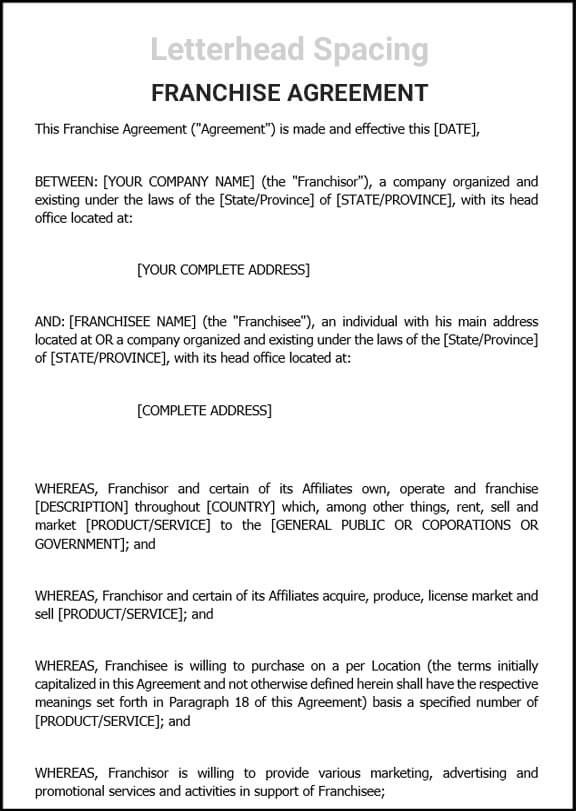 Letterhead Spacing

FRANCHISE AGREEMENT

This Franchise Agreement ("Agreement") is made and effective this [DATE],

BETWEEN: [YOUR COMPANY NAME] (the "Franchisor"), a company organized and existing under the laws of the [State/Province] of [STATE/PROVINCE], with its head office located at:

[YOUR COMPLETE ADDRESS]

AND: [FRANCHISEE NAME] (the "Franchisee"), an individual with his main address located at OR a company organized and existing under the laws of the [State/Province] of [STATE/PROVINCE], with its head office located at:

[COMPLETE ADDRESS]

WHEREAS, Franchisor and certain of its Affiliates own, operate and franchise [DESCRIPTION] throughout [COUNTRY] which, among other things, rent, sell and market [PRODUCT/SERVICE] to the [GENERAL PUBLIC OR COPORATIONS OR GOVERNMENT]; and

WHEREAS, Franchisor and certain of its Affiliates acquire, produce, license market and sell [PRODUCT/SERVICE]; and

WHEREAS, Franchisee is willing to purchase on a per Location (the terms initially capitalized in this Agreement and not otherwise defined herein shall have the respective meanings set forth in Paragraph 18 of this Agreement) basis a specified number of [PRODUCT/SERVICE]; and

WHEREAS, Franchisor is willing to provide various marketing, advertising and promotional services and activities in support of Franchisee;